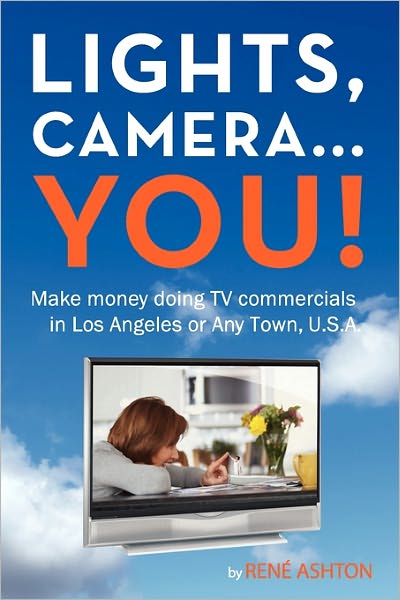 LIGHTS, CAMERA... YOU!

Make money doing TV commercials in Los Angeles or Any Town, U.S.A.

by RENÉ ASHTON